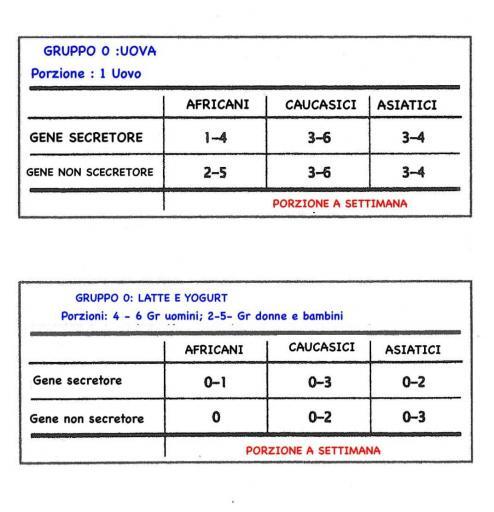 GRUPPO 0 :UOVA

Porzione : 1 Uovo

| | AFRICANI | CAUCASICI | ASIATICI |
|---|---|---|---|
| GENE SECRETORE | 1–4 | 3–6 | 3–4 |
| GENE NON SCECRETORE | 2–5 | 3–6 | 3–4 |
| | PORZIONE A SETTIMANA | | |

GRUPPO 0: LATTE E YOGURT

Porzioni: 4 - 6 Gr uomini; 2-5- Gr donne e bambini

| | AFRICANI | CAUCASICI | ASIATICI |
|---|---|---|---|
| Gene secretore | 0–1 | 0–3 | 0–2 |
| Gene non secretore | 0 | 0–2 | 0–3 |
| | PORZIONE A SETTIMANA | | |